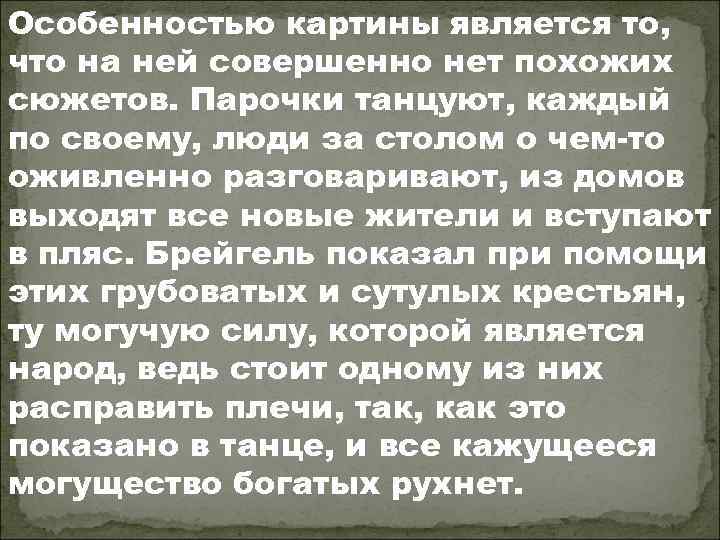 Особенностью картины является то, что на ней совершенно нет похожих сюжетов. Парочки танцуют, каждый по своему, люди за столом о чем-то оживленно разговаривают, из домов выходят все новые жители и вступают в пляс. Брейгель показал при помощи этих грубоватых и сутулых крестьян, ту могучую силу, которой является народ, ведь стоит одному из них расправить плечи, так, как это показано в танце, и все кажущееся могущество богатых рухнет.